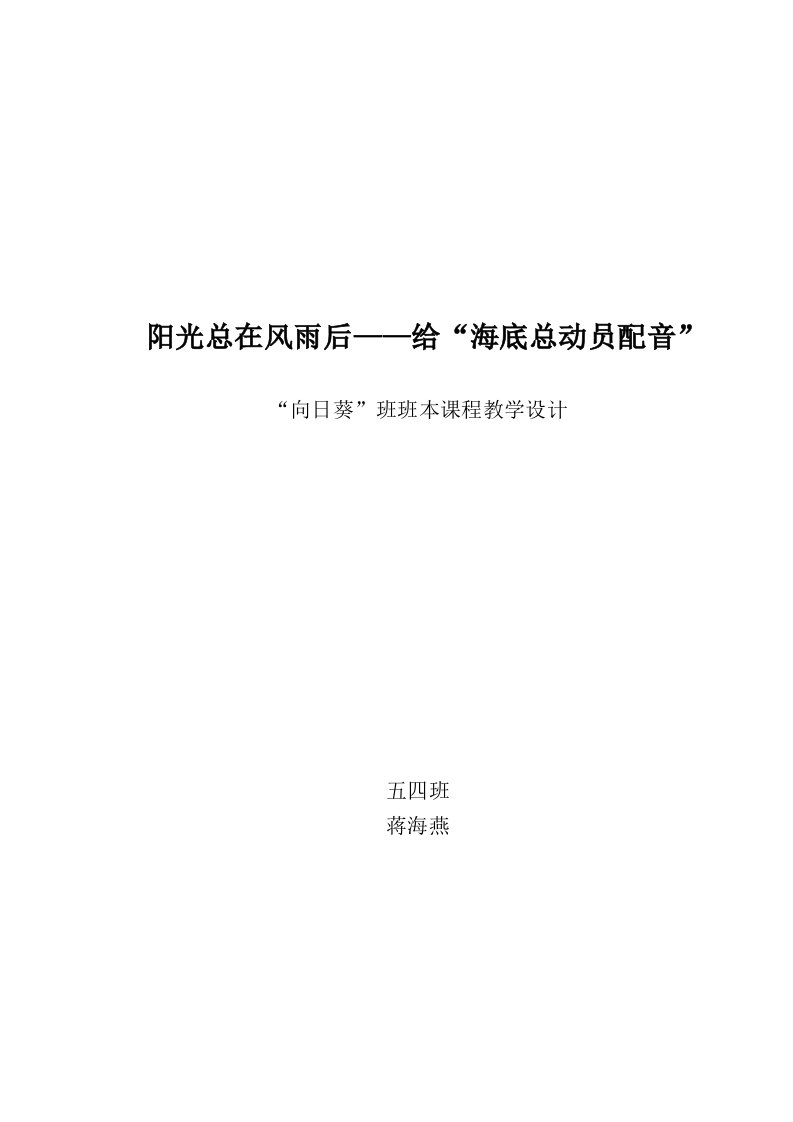 阳光总在风雨后——给“海底总动员配音”

“向日葵”班班本课程教学设计

五四班
蒋海燕